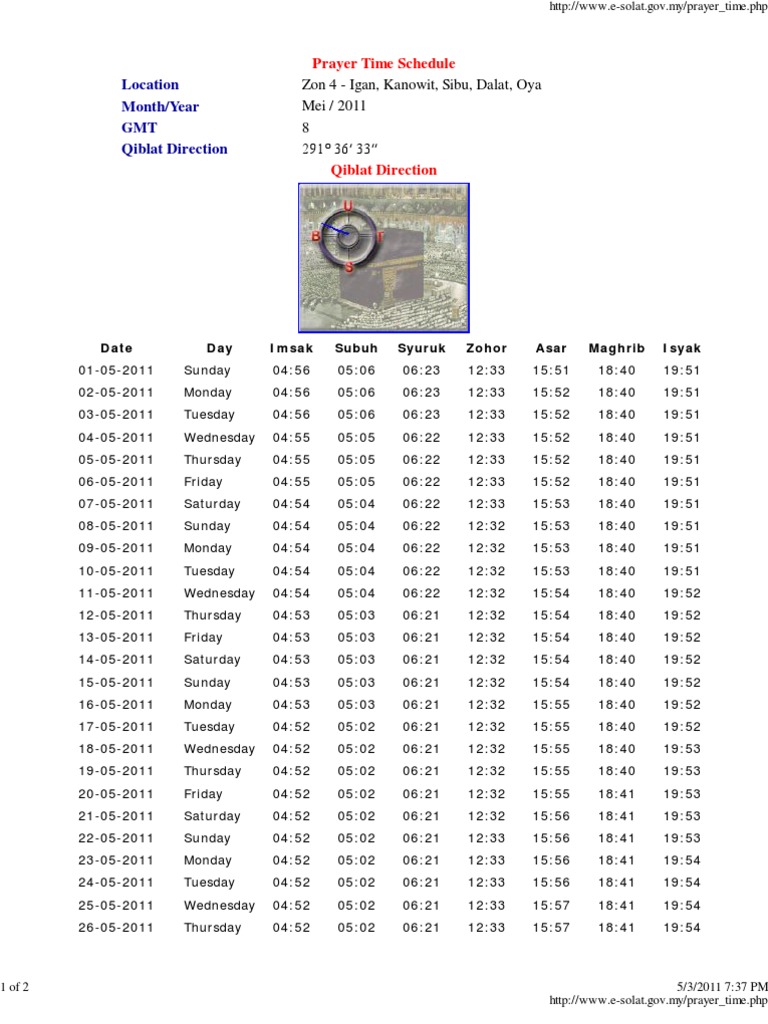 http://www.e-solat.gov.my/prayer_time.php

Prayer Time Schedule

Location Zon 4 - Igan, Kanowit, Sibu, Dalat, Oya
Month/Year Mei / 2011
GMT 8
Qiblat Direction 291° 36′ 33″

Qiblat Direction

U
B
T
S

| Date | Day | Imsak | Subuh | Syuruk | Zohor | Asar | Maghrib | Isyak |
|---|---|---|---|---|---|---|---|---|
| 01-05-2011 | Sunday | 04:56 | 05:06 | 06:23 | 12:33 | 15:51 | 18:40 | 19:51 |
| 02-05-2011 | Monday | 04:56 | 05:06 | 06:23 | 12:33 | 15:52 | 18:40 | 19:51 |
| 03-05-2011 | Tuesday | 04:56 | 05:06 | 06:23 | 12:33 | 15:52 | 18:40 | 19:51 |
| 04-05-2011 | Wednesday | 04:55 | 05:05 | 06:22 | 12:33 | 15:52 | 18:40 | 19:51 |
| 05-05-2011 | Thursday | 04:55 | 05:05 | 06:22 | 12:33 | 15:52 | 18:40 | 19:51 |
| 06-05-2011 | Friday | 04:55 | 05:05 | 06:22 | 12:33 | 15:52 | 18:40 | 19:51 |
| 07-05-2011 | Saturday | 04:54 | 05:04 | 06:22 | 12:33 | 15:53 | 18:40 | 19:51 |
| 08-05-2011 | Sunday | 04:54 | 05:04 | 06:22 | 12:32 | 15:53 | 18:40 | 19:51 |
| 09-05-2011 | Monday | 04:54 | 05:04 | 06:22 | 12:32 | 15:53 | 18:40 | 19:51 |
| 10-05-2011 | Tuesday | 04:54 | 05:04 | 06:22 | 12:32 | 15:53 | 18:40 | 19:51 |
| 11-05-2011 | Wednesday | 04:54 | 05:04 | 06:22 | 12:32 | 15:54 | 18:40 | 19:52 |
| 12-05-2011 | Thursday | 04:53 | 05:03 | 06:21 | 12:32 | 15:54 | 18:40 | 19:52 |
| 13-05-2011 | Friday | 04:53 | 05:03 | 06:21 | 12:32 | 15:54 | 18:40 | 19:52 |
| 14-05-2011 | Saturday | 04:53 | 05:03 | 06:21 | 12:32 | 15:54 | 18:40 | 19:52 |
| 15-05-2011 | Sunday | 04:53 | 05:03 | 06:21 | 12:32 | 15:54 | 18:40 | 19:52 |
| 16-05-2011 | Monday | 04:53 | 05:03 | 06:21 | 12:32 | 15:55 | 18:40 | 19:52 |
| 17-05-2011 | Tuesday | 04:52 | 05:02 | 06:21 | 12:32 | 15:55 | 18:40 | 19:52 |
| 18-05-2011 | Wednesday | 04:52 | 05:02 | 06:21 | 12:32 | 15:55 | 18:40 | 19:53 |
| 19-05-2011 | Thursday | 04:52 | 05:02 | 06:21 | 12:32 | 15:55 | 18:40 | 19:53 |
| 20-05-2011 | Friday | 04:52 | 05:02 | 06:21 | 12:32 | 15:55 | 18:41 | 19:53 |
| 21-05-2011 | Saturday | 04:52 | 05:02 | 06:21 | 12:32 | 15:56 | 18:41 | 19:53 |
| 22-05-2011 | Sunday | 04:52 | 05:02 | 06:21 | 12:33 | 15:56 | 18:41 | 19:53 |
| 23-05-2011 | Monday | 04:52 | 05:02 | 06:21 | 12:33 | 15:56 | 18:41 | 19:54 |
| 24-05-2011 | Tuesday | 04:52 | 05:02 | 06:21 | 12:33 | 15:56 | 18:41 | 19:54 |
| 25-05-2011 | Wednesday | 04:52 | 05:02 | 06:21 | 12:33 | 15:57 | 18:41 | 19:54 |
| 26-05-2011 | Thursday | 04:52 | 05:02 | 06:21 | 12:33 | 15:57 | 18:41 | 19:54 |

1 of 2 5/3/2011 7:37 PM
http://www.e-solat.gov.my/prayer_time.php